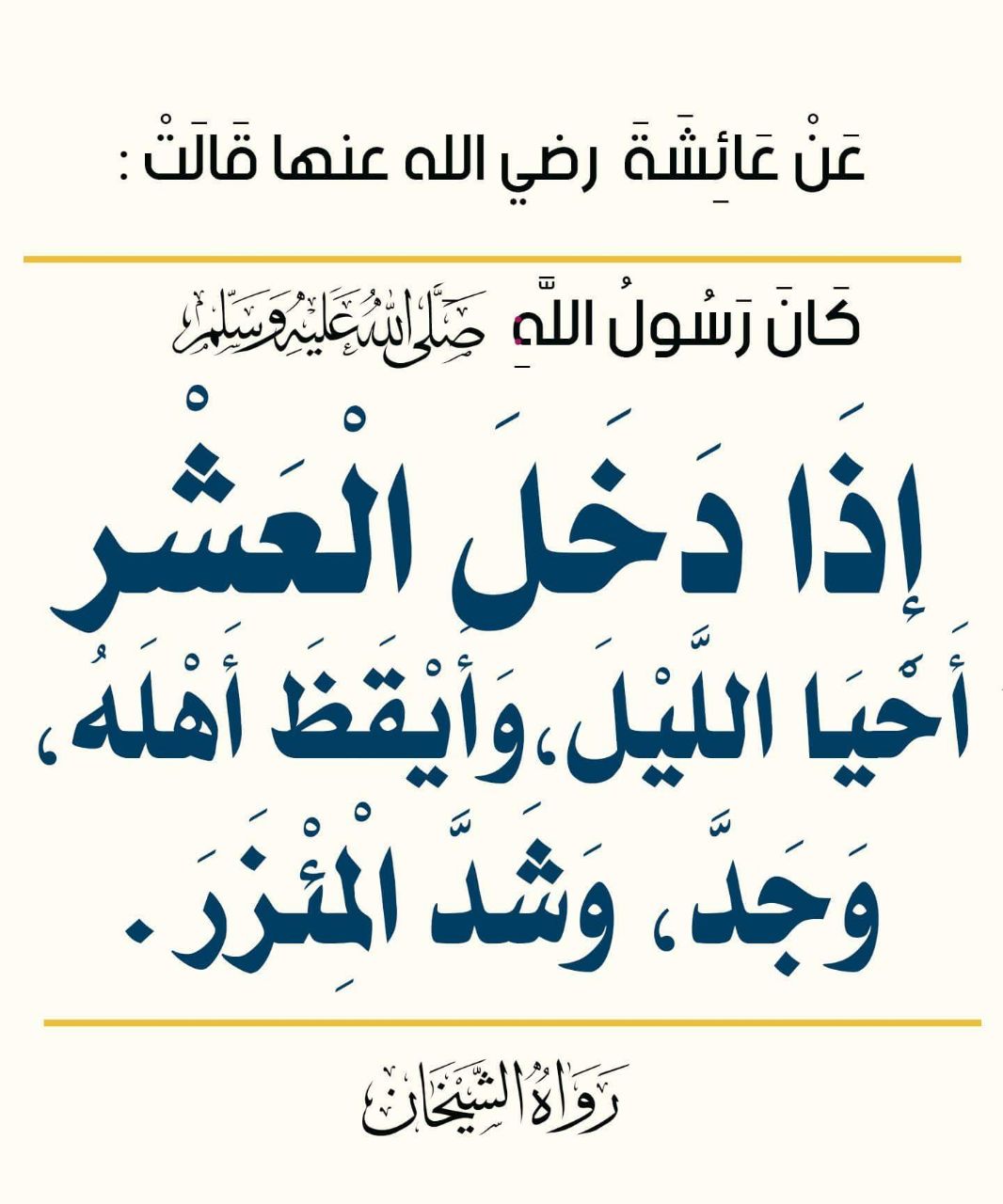 عَنْ عَائِشَةَ رضي الله عنها قَالَتْ :

كَانَ رَسُولُ اللَّهِ صَلَّى اللهُ عَلَيْهِ وَسَلَّمَ

إِذَا دَخَلَ الْعَشْرُ أَحْيَا اللَّيْلَ، وَأَيْقَظَ أَهْلَهُ، وَجَدَّ، وَشَدَّ الْمِئْزَرَ.

رَوَاهُ الشَّيْخَانِ